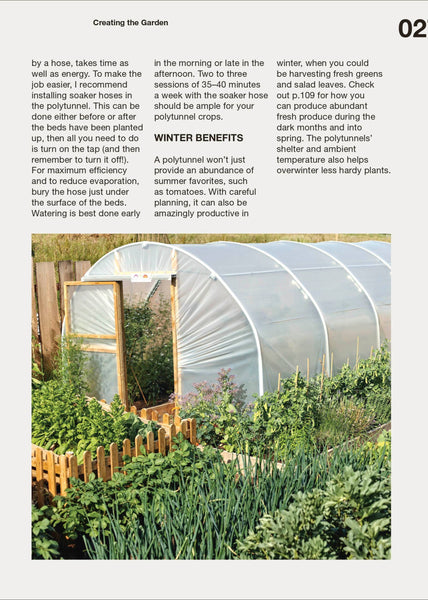 Creating the Garden

02

by a hose, takes time as well as energy. To make the job easier, I recommend installing soaker hoses in the polytunnel. This can be done either before or after the beds have been planted up, then all you need to do is turn on the tap (and then remember to turn it off!). For maximum efficiency and to reduce evaporation, bury the hose just under the surface of the beds. Watering is best done early in the morning or late in the afternoon. Two to three sessions of 35–40 minutes a week with the soaker hose should be ample for your polytunnel crops.

WINTER BENEFITS

A polytunnel won't just provide an abundance of summer favorites, such as tomatoes. With careful planning, it can also be amazingly productive in winter, when you could be harvesting fresh greens and salad leaves. Check out p.109 for how you can produce abundant fresh produce during the dark months and into spring. The polytunnels' shelter and ambient temperature also helps overwinter less hardy plants.